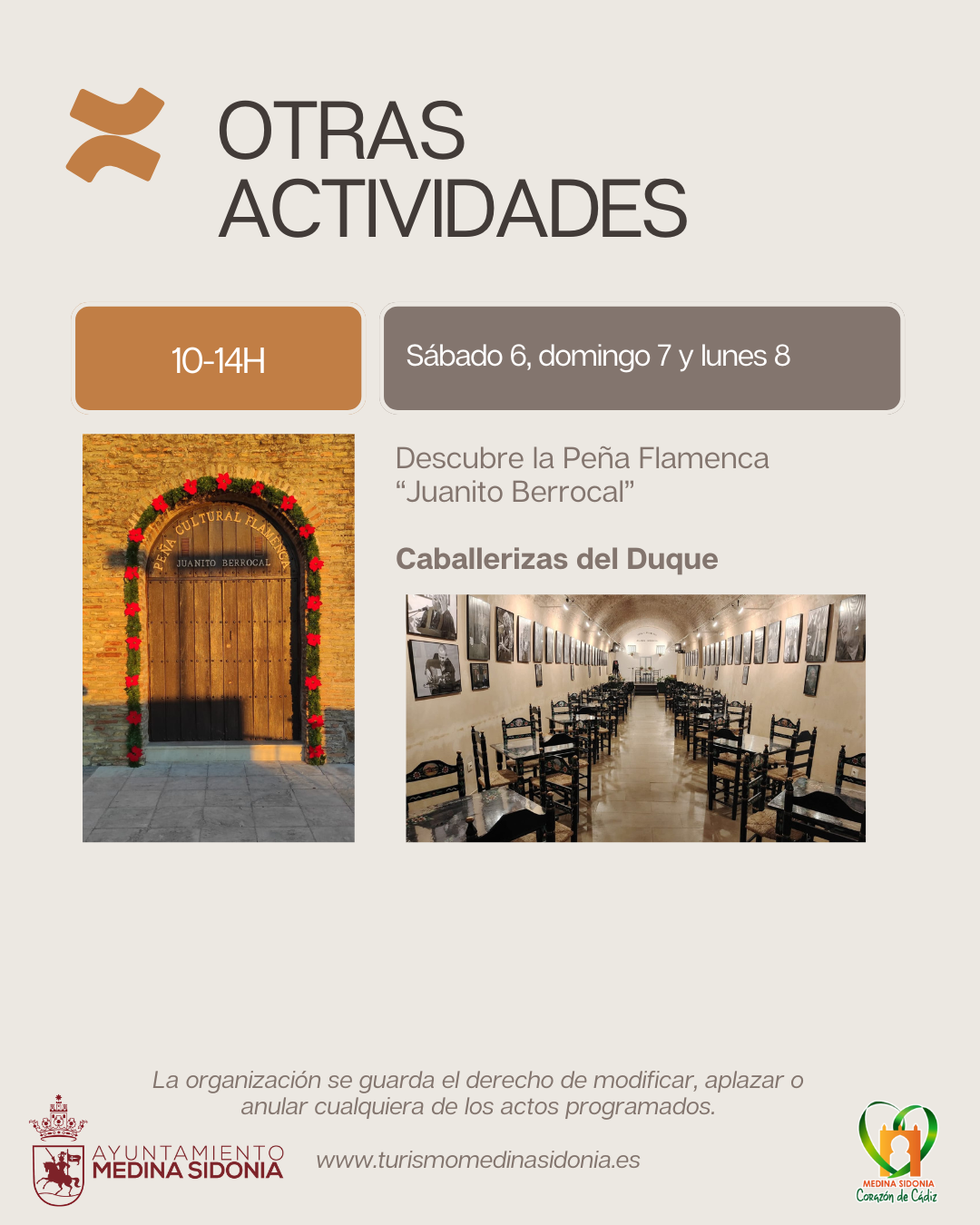 OTRAS ACTIVIDADES

10-14H

Sábado 6, domingo 7 y lunes 8

PEÑA CULTURAL FLAMENCA
JUANITO BERROCAL

Descubre la Peña Flamenca "Juanito Berrocal"

Caballerizas del Duque

La organización se guarda el derecho de modificar, aplazar o anular cualquiera de los actos programados.

AYUNTAMIENTO
MEDINA SIDONIA

www.turismomedinasidonia.es

MEDINA SIDONIA
Corazón de Cádiz